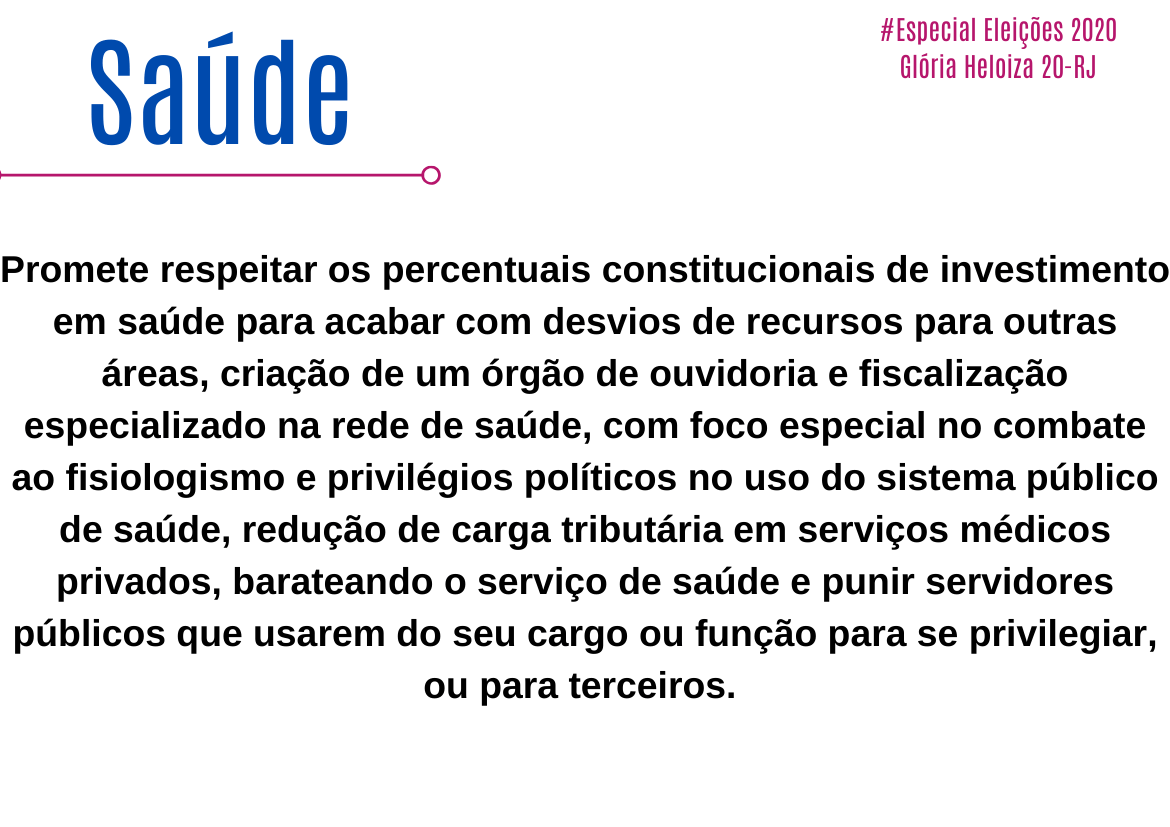 Saúde

#Especial Eleições 2020
Glória Heloiza 20-RJ

Promete respeitar os percentuais constitucionais de investimento em saúde para acabar com desvios de recursos para outras áreas, criação de um órgão de ouvidoria e fiscalização especializado na rede de saúde, com foco especial no combate ao fisiologismo e privilégios políticos no uso do sistema público de saúde, redução de carga tributária em serviços médicos privados, barateando o serviço de saúde e punir servidores públicos que usarem do seu cargo ou função para se privilegiar, ou para terceiros.